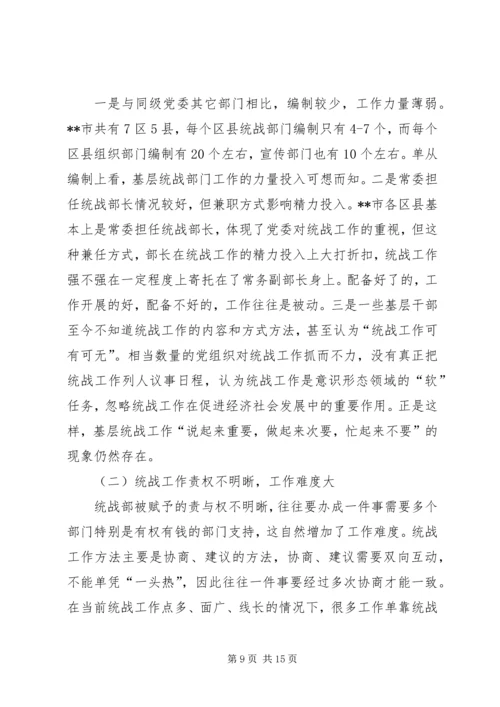 一是与同级党委其它部门相比，编制较少，工作力量薄弱。**市共有7区5县，每个区县统战部门编制只有4-7个，而每个区县组织部门编制有20个左右，宣传部门也有10个左右。单从编制上看，基层统战部门工作的力量投入可想而知。二是常委担任统战部长情况较好，但兼职方式影响精力投入。**市各区县基本上是常委担任统战部长，体现了党委对统战工作的重视，但这种兼任方式，部长在统战工作的精力投入上大打折扣，统战工作强不强在一定程度上寄托在了常务副部长身上。配备好了的，工作开展的好，配备不好的，工作往往是被动。三是一些基层干部至今不知道统战工作的内容和方式方法，甚至认为“统战工作可有可无”。相当数量的党组织对统战工作抓而不力，没有真正把统战工作列人议事日程，认为统战工作是意识形态领域的“软”任务，忽略统战工作在促进经济社会发展中的重要作用。正是这样，基层统战工作“说起来重要，做起来次要，忙起来不要”的现象仍然存在。

（二）统战工作责权不明晰，工作难度大

统战部被赋予的责与权不明晰，往往要办成一件事需要多个部门特别是有权有钱的部门支持，这自然增加了工作难度。统战工作方法主要是协商、建议的方法，协商、建议需要双向互动，不能单凭“一头热”，因此往往一件事要经过多次协商才能一致。在当前统战工作点多、面广、线长的情况下，很多工作单靠统战

第9页 共15页